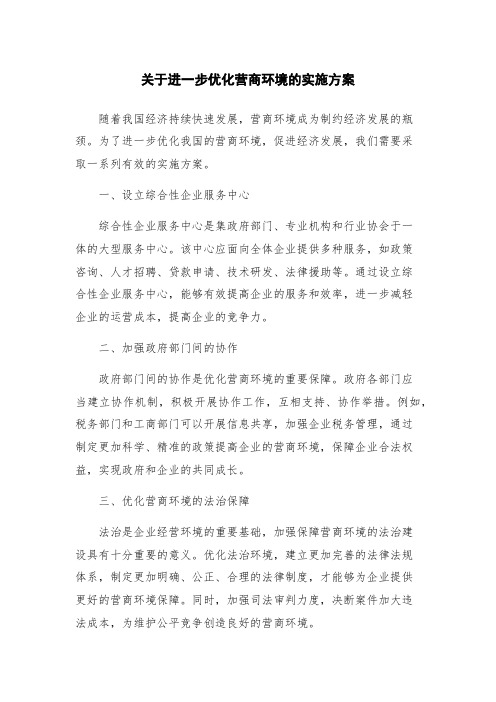 关于进一步优化营商环境的实施方案

随着我国经济持续快速发展，营商环境成为制约经济发展的瓶颈。为了进一步优化我国的营商环境，促进经济发展，我们需要采取一系列有效的实施方案。

一、设立综合性企业服务中心

综合性企业服务中心是集政府部门、专业机构和行业协会于一体的大型服务中心。该中心应面向全体企业提供多种服务，如政策咨询、人才招聘、贷款申请、技术研发、法律援助等。通过设立综合性企业服务中心，能够有效提高企业的服务和效率，进一步减轻企业的运营成本，提高企业的竞争力。

二、加强政府部门间的协作

政府部门间的协作是优化营商环境的重要保障。政府各部门应当建立协作机制，积极开展协作工作，互相支持、协作举措。例如，税务部门和工商部门可以开展信息共享，加强企业税务管理，通过制定更加科学、精准的政策提高企业的营商环境，保障企业合法权益，实现政府和企业的共同成长。

三、优化营商环境的法治保障

法治是企业经营环境的重要基础，加强保障营商环境的法治建设具有十分重要的意义。优化法治环境，建立更加完善的法律法规体系，制定更加明确、公正、合理的法律制度，才能够为企业提供更好的营商环境保障。同时，加强司法审判力度，决断案件加大违法成本，为维护公平竞争创造良好的营商环境。